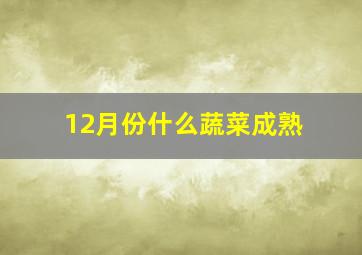 12月份什么蔬菜成熟